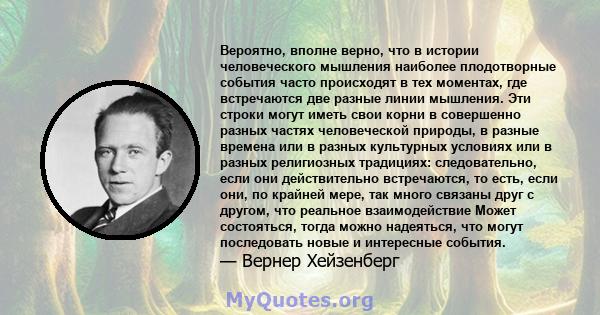 Вероятно, вполне верно, что в истории человеческого мышления наиболее плодотворные события часто происходят в тех моментах, где встречаются две разные линии мышления. Эти строки могут иметь свои корни в совершенно разных частях человеческой природы, в разные времена или в разных культурных условиях или в разных религиозных традициях: следовательно, если они действительно встречаются, то есть, если они, по крайней мере, так много связаны друг с другом, что реальное взаимодействие Может состояться, тогда можно надеяться, что могут последовать новые и интересные события.
— Вернер Хейзенберг

MyQuotes.org